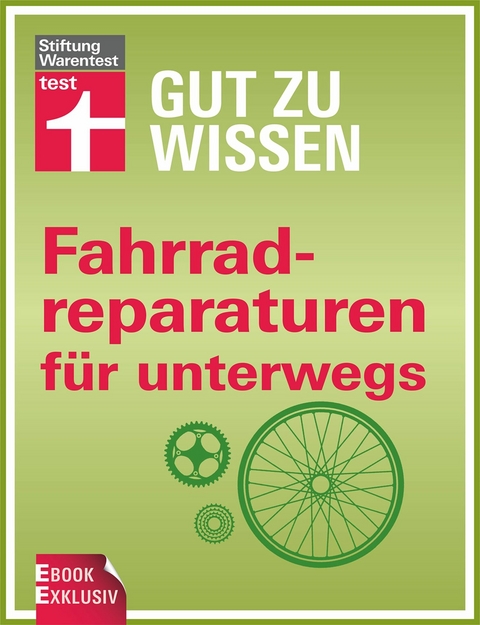 Stiftung Warentest
test

GUT ZU WISSEN

Fahrradreparaturen für unterwegs

EBOOK
EXKLUSIV